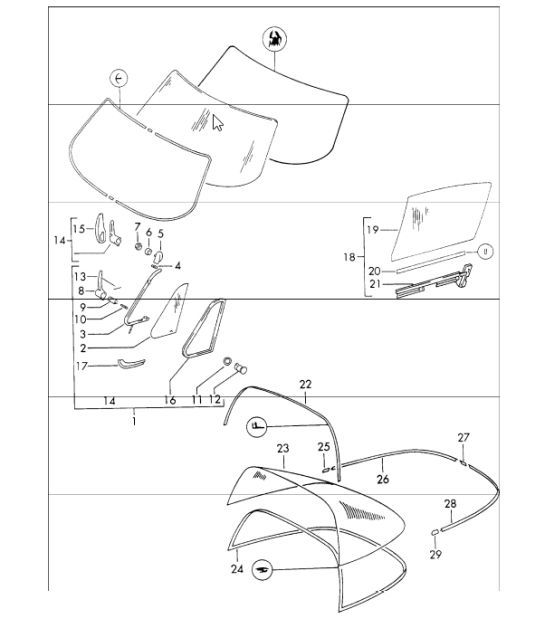 15
14
7
6
5
4
13
8
9
10
3
2
17
14
16
11
12
1
19
18
20
21
22
23
25
26
27
28
29
24